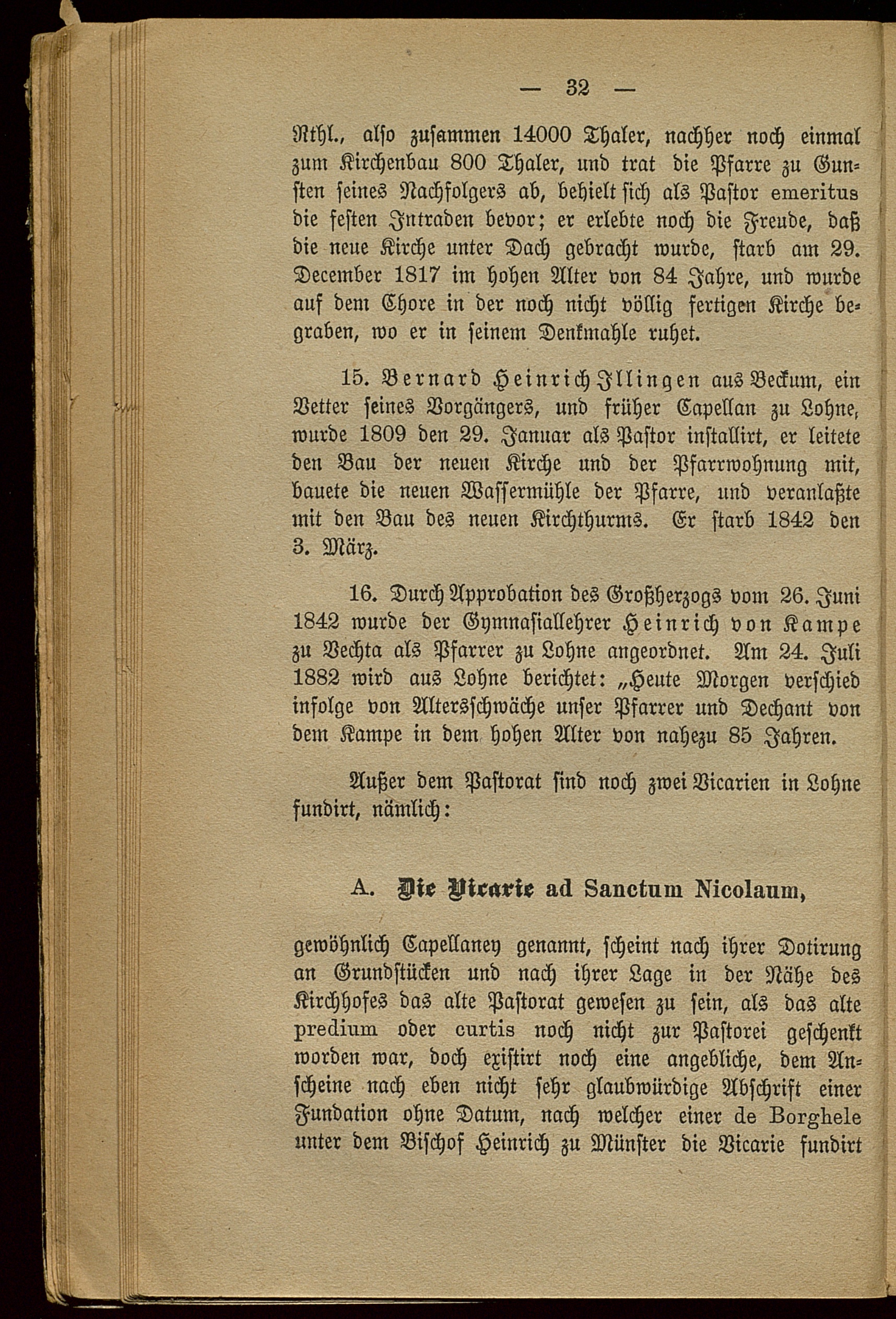 — 32 —

Rthl., also zusammen 14000 Thaler, nachher noch einmal zum Kirchenbau 800 Thaler, und trat die Pfarre zu Gunsten seines Nachfolgers ab, behielt sich als Pastor emeritus die festen Intraden bevor; er erlebte noch die Freude, daß die neue Kirche unter Dach gebracht wurde, starb am 29. December 1817 im hohen Alter von 84 Jahre, und wurde auf dem Chore in der noch nicht völlig fertigen Kirche begraben, wo er in seinem Denkmahle ruhet.

15. Bernard Heinrich Illingen aus Beckum, ein Vetter seines Vorgängers, und früher Capellan zu Lohne, wurde 1809 den 29. Januar als Pastor installirt, er leitete den Bau der neuen Kirche und der Pfarrwohnung mit, bauete die neuen Wassermühle der Pfarre, und veranlaßte mit den Bau des neuen Kirchthurms. Er starb 1842 den 3. März.

16. Durch Approbation des Großherzogs vom 26. Juni 1842 wurde der Gymnasiallehrer Heinrich von Kampe zu Vechta als Pfarrer zu Lohne angeordnet. Am 24. Juli 1882 wird aus Lohne berichtet: „Heute Morgen verschied infolge von Altersschwäche unser Pfarrer und Dechant von dem Kampe in dem hohen Alter von nahezu 85 Jahren.

Außer dem Pastorat sind noch zwei Vicarien in Lohne fundirt, nämlich:

A. Die Vicarie ad Sanctum Nicolaum,

gewöhnlich Capellaney genannt, scheint nach ihrer Dotirung an Grundstücken und nach ihrer Lage in der Nähe des Kirchhofes das alte Pastorat gewesen zu sein, als das alte predium oder curtis noch nicht zur Pastorei geschenkt worden war, doch existirt noch eine angebliche, dem Anscheine nach eben nicht sehr glaubwürdige Abschrift einer Fundation ohne Datum, nach welcher einer de Borghele unter dem Bischof Heinrich zu Münster die Vicarie fundirt